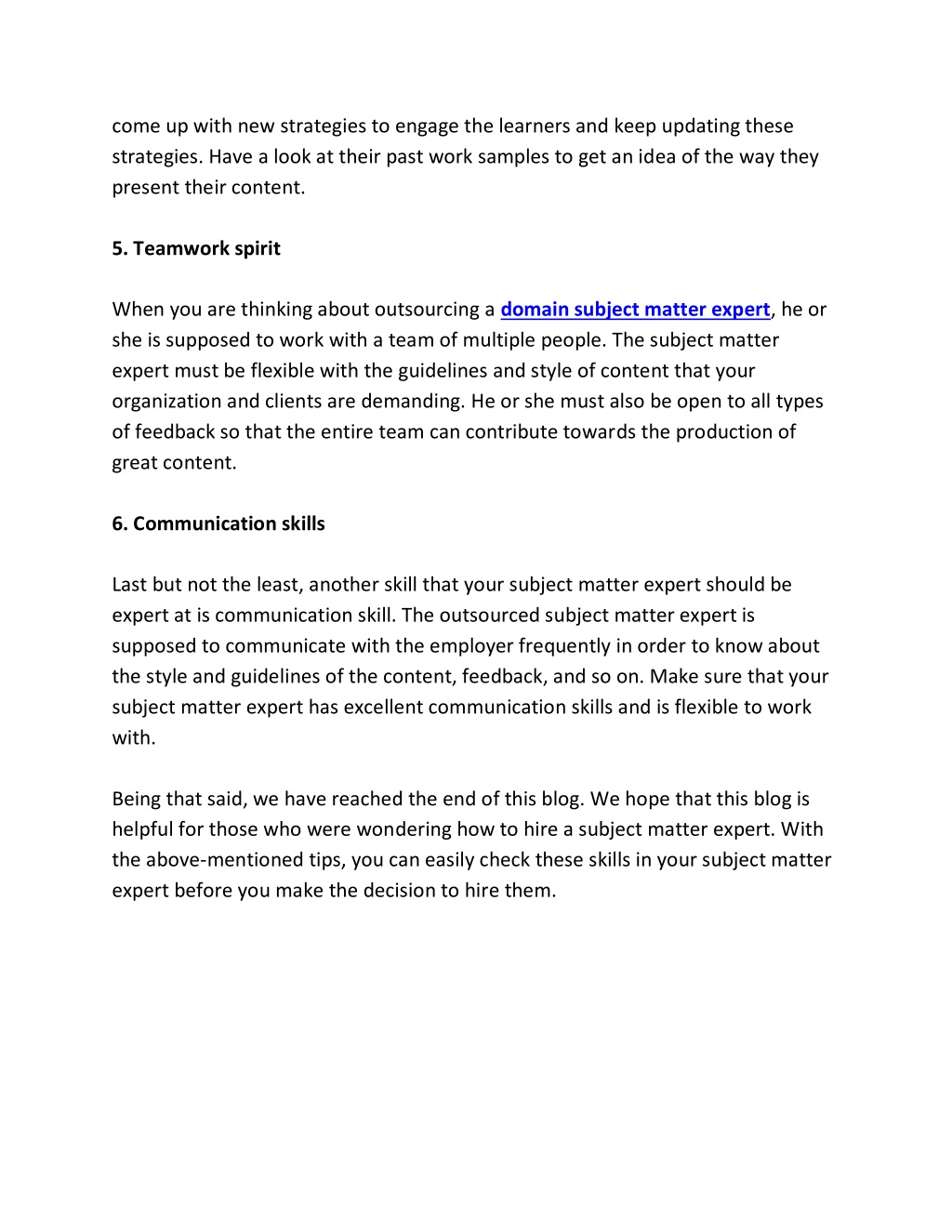 come up with new strategies to engage the learners and keep updating these strategies. Have a look at their past work samples to get an idea of the way they present their content.

5. Teamwork spirit

When you are thinking about outsourcing a domain subject matter expert, he or she is supposed to work with a team of multiple people. The subject matter expert must be flexible with the guidelines and style of content that your organization and clients are demanding. He or she must also be open to all types of feedback so that the entire team can contribute towards the production of great content.

6. Communication skills

Last but not the least, another skill that your subject matter expert should be expert at is communication skill. The outsourced subject matter expert is supposed to communicate with the employer frequently in order to know about the style and guidelines of the content, feedback, and so on. Make sure that your subject matter expert has excellent communication skills and is flexible to work with.

Being that said, we have reached the end of this blog. We hope that this blog is helpful for those who were wondering how to hire a subject matter expert. With the above-mentioned tips, you can easily check these skills in your subject matter expert before you make the decision to hire them.